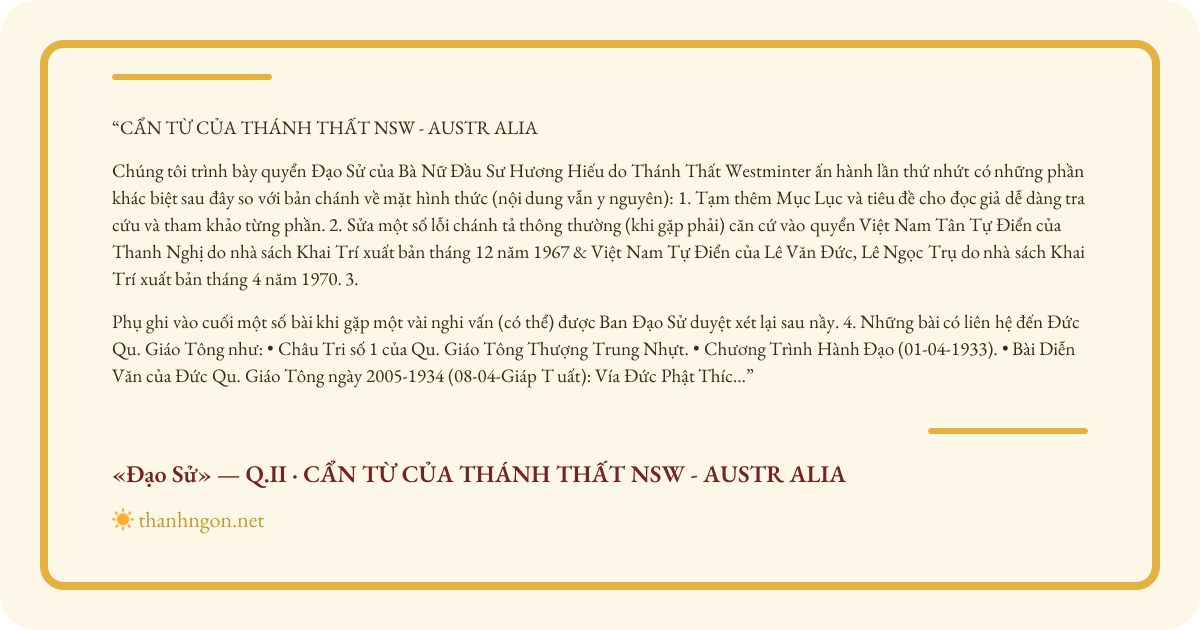 "CẨN TỪ CỦA THÁNH THẤT NSW - AUSTR ALIA

Chúng tôi trình bày quyển Đạo Sử của Bà Nữ Đầu Sư Hương Hiếu do Thánh Thất Westminter ấn hành lần thứ nhứt có những phần khác biệt sau đây so với bản chánh về mặt hình thức (nội dung vẫn y nguyên): 1. Tạm thêm Mục Lục và tiêu đề cho đọc giả dễ dàng tra cứu và tham khảo từng phần. 2. Sửa một số lỗi chánh tả thông thường (khi gặp phải) căn cứ vào quyển Việt Nam Tân Tự Điển của Thanh Nghị do nhà sách Khai Trí xuất bản tháng 12 năm 1967 & Việt Nam Tự Điển của Lê Văn Đức, Lê Ngọc Trụ do nhà sách Khai Trí xuất bản tháng 4 năm 1970. 3.

Phụ ghi vào cuối một số bài khi gặp một vài nghi vấn (có thể) được Ban Đạo Sử duyệt xét lại sau nầy. 4. Những bài có liên hệ đến Đức Qu. Giáo Tông như: • Châu Tri số 1 của Qu. Giáo Tông Thượng Trung Nhựt. • Chương Trình Hành Đạo (01-04-1933). • Bài Diễn Văn của Đức Qu. Giáo Tông ngày 2005-1934 (08-04-Giáp T uất): Vía Đức Phật Thíc..."

«Đạo Sử» — Q.II · CẨN TỪ CỦA THÁNH THẤT NSW - AUSTR ALIA

thanhngon.net